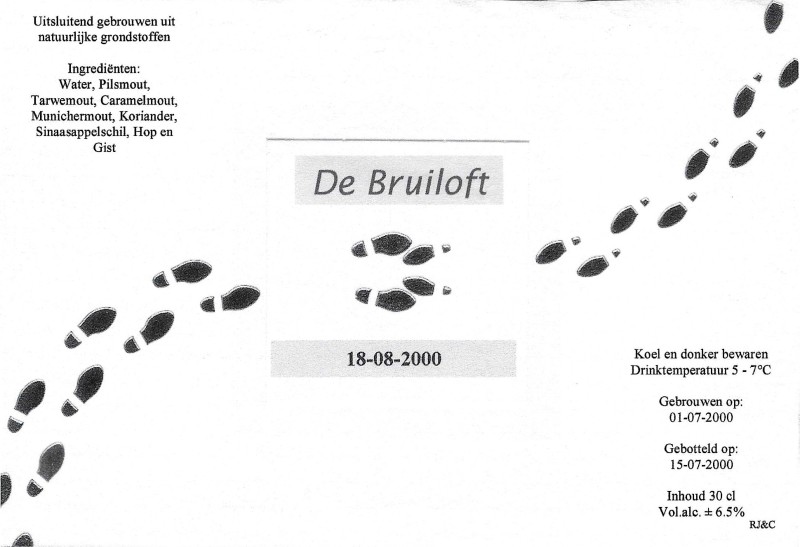 Uitsluitend gebrouwen uit natuurlijke grondstoffen

Ingrediënten:
Water, Pilsmout, Tarwemout, Caramelmout, Munichermout, Koriander, Sinaasappelschil, Hop en Gist

De Bruiloft

18-08-2000

Koel en donker bewaren
Drinktemperatuur 5 - 7°C

Gebrouwen op:
01-07-2000

Gebotteld op:
15-07-2000

Inhoud 30 cl
Vol.alc. ± 6.5%

RJ&C